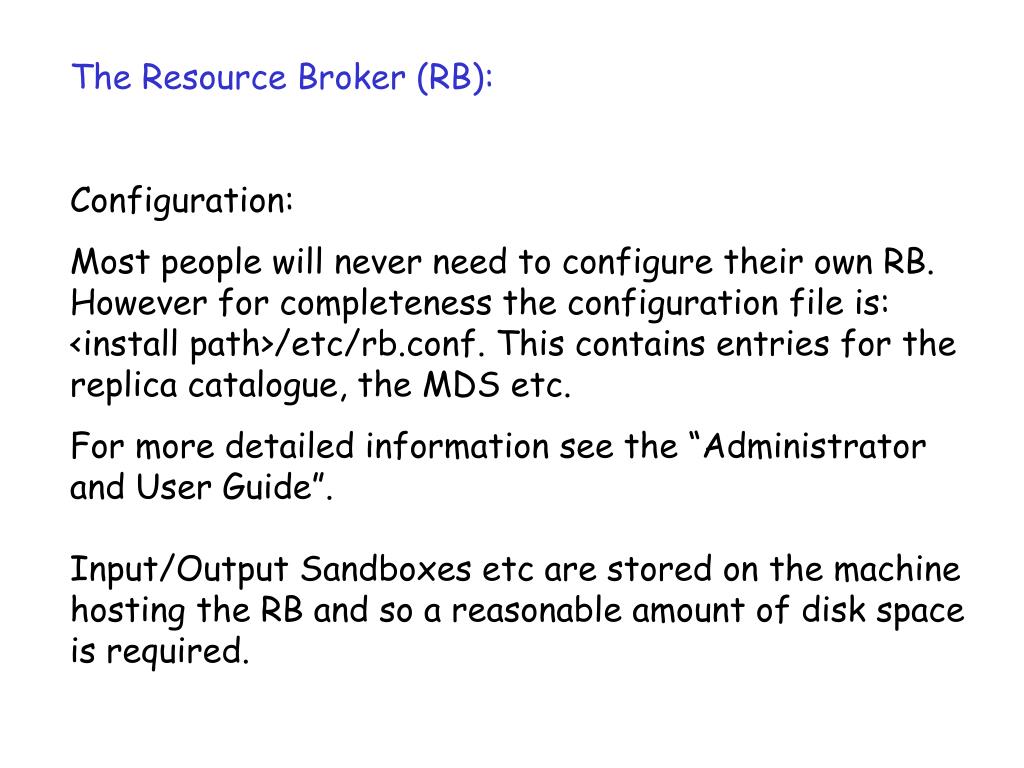 The Resource Broker (RB):

Configuration:

Most people will never need to configure their own RB. However for completeness the configuration file is: <install path>/etc/rb.conf. This contains entries for the replica catalogue, the MDS etc.

For more detailed information see the “Administrator and User Guide”.

Input/Output Sandboxes etc are stored on the machine hosting the RB and so a reasonable amount of disk space is required.